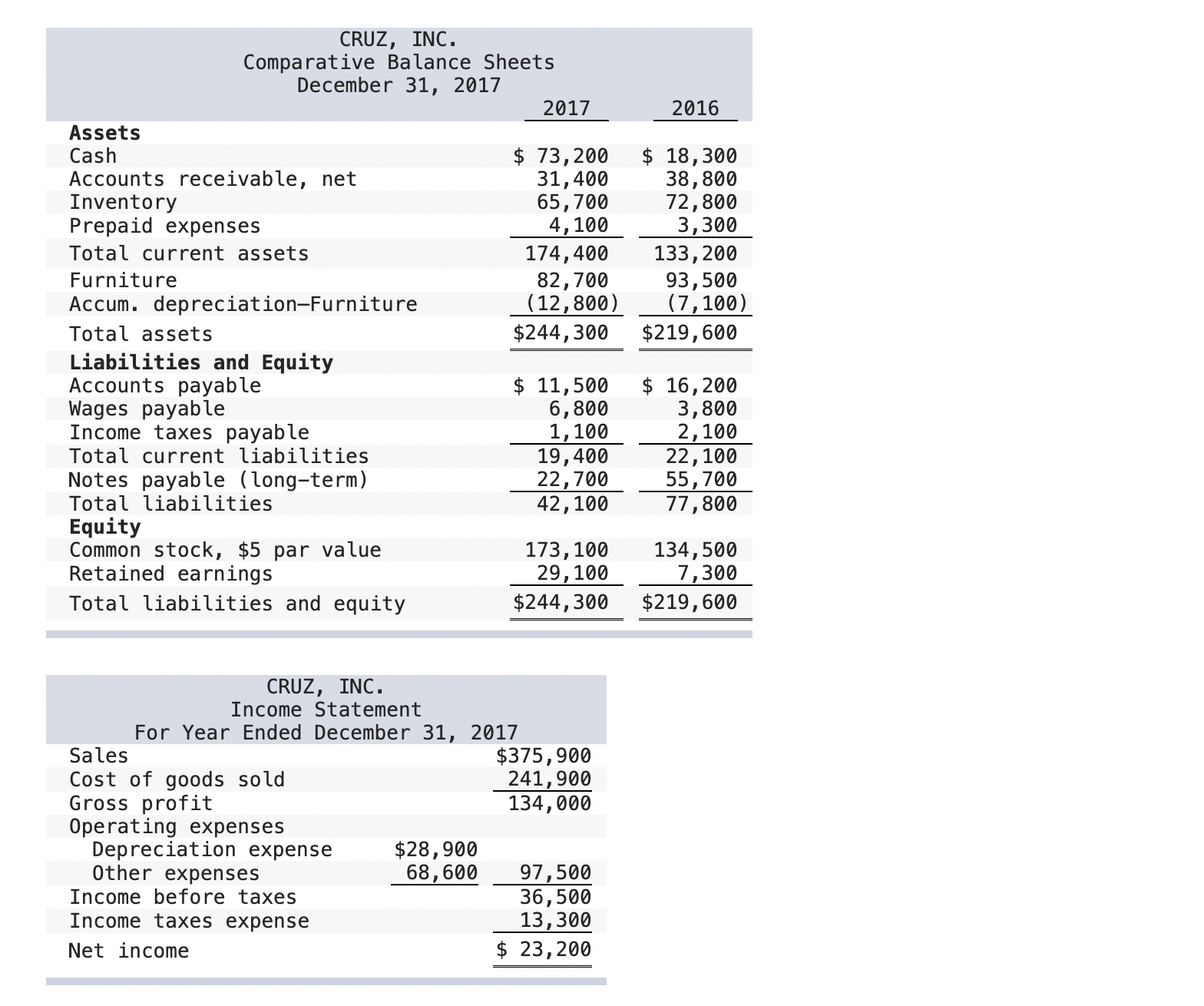 CRUZ, INC.
Comparative Balance Sheets
December 31, 2017

| | 2017 | 2016 |
|---|---|---|
| **Assets** | | |
| Cash | $ 73,200 | $ 18,300 |
| Accounts receivable, net | 31,400 | 38,800 |
| Inventory | 65,700 | 72,800 |
| Prepaid expenses | 4,100 | 3,300 |
| Total current assets | 174,400 | 133,200 |
| Furniture | 82,700 | 93,500 |
| Accum. depreciation—Furniture | (12,800) | (7,100) |
| Total assets | $244,300 | $219,600 |
| **Liabilities and Equity** | | |
| Accounts payable | $ 11,500 | $ 16,200 |
| Wages payable | 6,800 | 3,800 |
| Income taxes payable | 1,100 | 2,100 |
| Total current liabilities | 19,400 | 22,100 |
| Notes payable (long-term) | 22,700 | 55,700 |
| Total liabilities | 42,100 | 77,800 |
| **Equity** | | |
| Common stock, $5 par value | 173,100 | 134,500 |
| Retained earnings | 29,100 | 7,300 |
| Total liabilities and equity | $244,300 | $219,600 |

CRUZ, INC.
Income Statement
For Year Ended December 31, 2017

| | | |
|---|---|---|
| Sales | | $375,900 |
| Cost of goods sold | | 241,900 |
| Gross profit | | 134,000 |
| Operating expenses | | |
| Depreciation expense | $28,900 | |
| Other expenses | 68,600 | 97,500 |
| Income before taxes | | 36,500 |
| Income taxes expense | | 13,300 |
| Net income | | $ 23,200 |